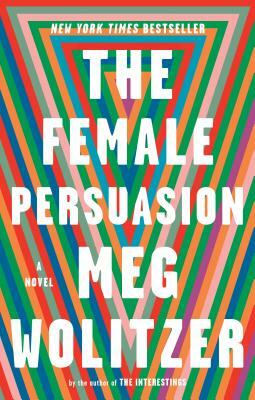 NEW YORK TIMES BESTSELLER

THE FEMALE PERSUASION

A NOVEL

MEG WOLITZER

by the author of THE INTERESTINGS